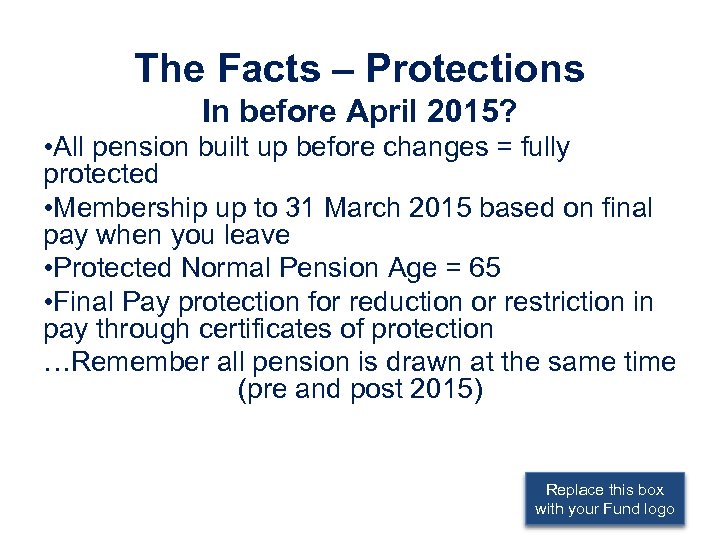 The Facts – Protections
In before April 2015?

•All pension built up before changes = fully protected

•Membership up to 31 March 2015 based on final pay when you leave

•Protected Normal Pension Age = 65

•Final Pay protection for reduction or restriction in pay through certificates of protection

…Remember all pension is drawn at the same time (pre and post 2015)

Replace this box with your Fund logo